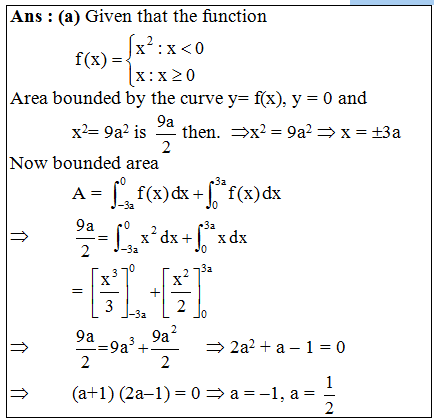 **Ans : (a)** Given that the function

$f(x) = \begin{cases} x^2 : x < 0 \\ x : x \geq 0 \end{cases}$

Area bounded by the curve y= f(x), y = 0 and

$x^2 = 9a^2$ is $\frac{9a}{2}$ then. $\Rightarrow x^2 = 9a^2 \Rightarrow x = \pm 3a$

Now bounded area

$A = \int_{-3a}^{0} f(x)\,dx + \int_{0}^{3a} f(x)\,dx$

$\Rightarrow \quad \frac{9a}{2} = \int_{-3a}^{0} x^2\,dx + \int_{0}^{3a} x\,dx$

$= \left[\frac{x^3}{3}\right]_{-3a}^{0} + \left[\frac{x^2}{2}\right]_{0}^{3a}$

$\Rightarrow \quad \frac{9a}{2} = 9a^3 + \frac{9a^2}{2} \quad \Rightarrow 2a^2 + a - 1 = 0$

$\Rightarrow \quad (a+1)(2a-1) = 0 \Rightarrow a = -1, a = \frac{1}{2}$